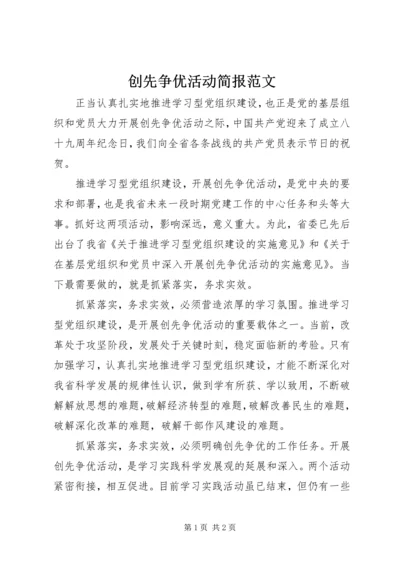 创先争优活动简报范文

正当认真扎实地推进学习型党组织建设，也正是党的基层组织和党员大力开展创先争优活动之际，中国共产党迎来了成立八十九周年纪念日，我们向全省各条战线的共产党员表示节日的祝贺。

推进学习型党组织建设，开展创先争优活动，是党中央的要求和部署，也是我省未来一段时期党建工作的中心任务和头等大事。抓好这两项活动，影响深远，意义重大。为此，省委已先后出台了我省《关于推进学习型党组织建设的实施意见》和《关于在基层党组织和党员中深入开展创先争优活动的实施意见》。当下最需要做的，就是抓紧落实，务求实效。

抓紧落实，务求实效，必须营造浓厚的学习氛围。推进学习型党组织建设，是开展创先争优活动的重要载体之一。当前，改革处于攻坚阶段，发展处于关键时刻，稳定面临新的考验。只有加强学习，认真扎实地推进学习型党组织建设，才能不断深化对我省科学发展的规律性认识，做到学有所获、学以致用，不断破解解放思想的难题，破解经济转型的难题，破解改善民生的难题，破解深化改革的难题，破解干部作风建设的难题。

抓紧落实，务求实效，必须明确创先争优的工作任务。开展创先争优活动，是学习实践科学发展观的延展和深入。两个活动紧密衔接，相互促进。目前学习实践活动虽已结束，但仍有一些

第1页 共2页